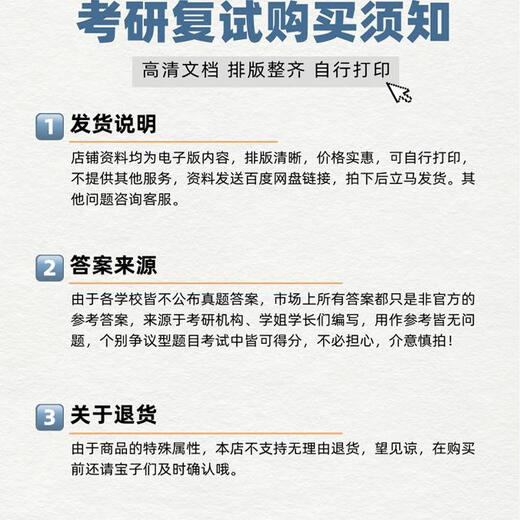 考研复试购买须知

高清文档 排版整齐 自行打印

1 发货说明

店铺资料均为电子版内容，排版清晰，价格实惠，可自行打印，不提供其他服务，资料发送百度网盘链接，拍下后立马发货。其他问题咨询客服。

2 答案来源

由于各学校皆不公布真题答案，市场上所有答案都只是非官方的参考答案，来源于考研机构、学姐学长们编写，用作参考皆无问题，个别争议型题目考试中皆可得分，不必担心，介意慎拍！

3 关于退货

由于商品的特殊属性，本店不支持无理由退货，望见谅，在购买前还请宝子们及时确认哦。